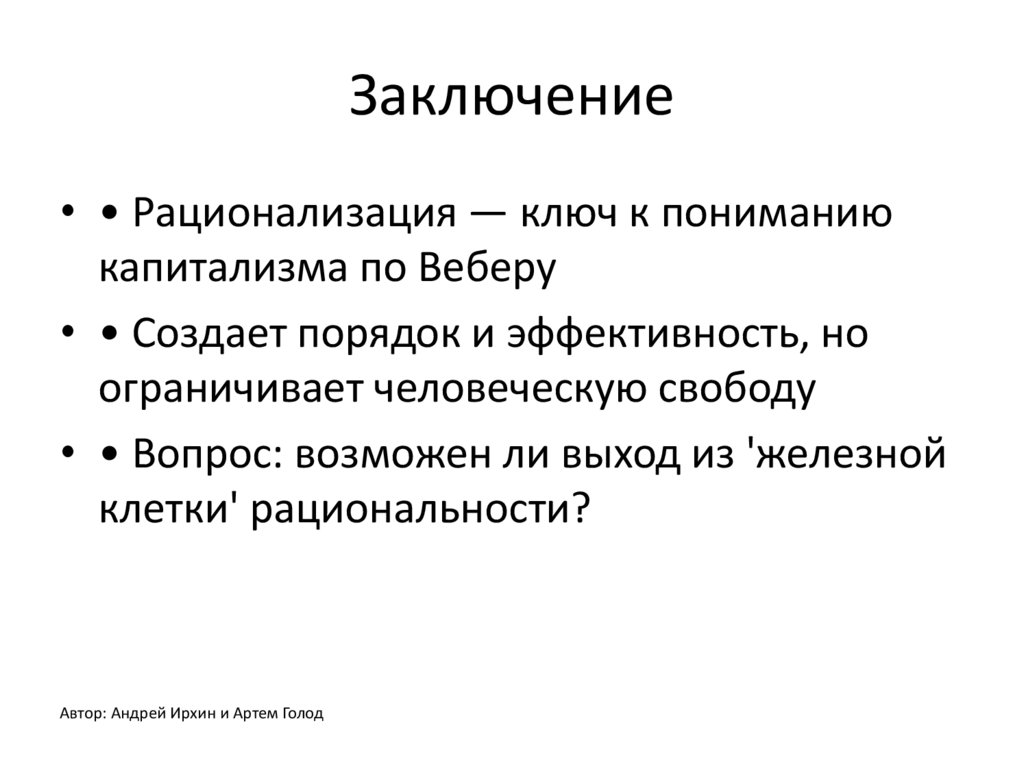 Заключение

• • Рационализация — ключ к пониманию капитализма по Веберу

• • Создает порядок и эффективность, но ограничивает человеческую свободу

• • Вопрос: возможен ли выход из 'железной клетки' рациональности?

Автор: Андрей Ирхин и Артем Голод